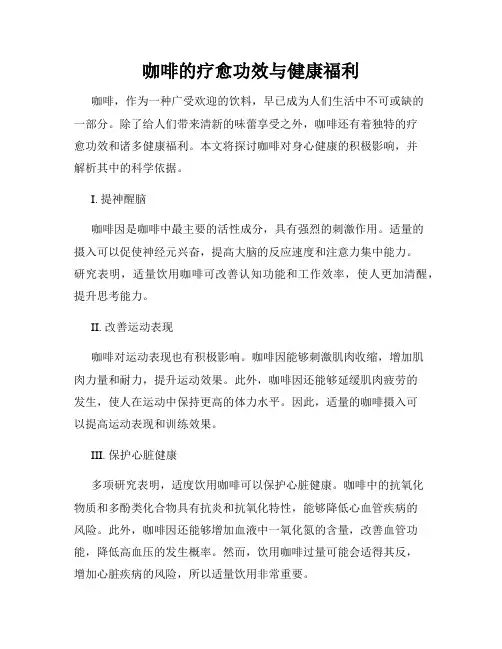 咖啡的疗愈功效与健康福利

咖啡，作为一种广受欢迎的饮料，早已成为人们生活中不可或缺的一部分。除了给人们带来清新的味蕾享受之外，咖啡还有着独特的疗愈功效和诸多健康福利。本文将探讨咖啡对身心健康的积极影响，并解析其中的科学依据。

I. 提神醒脑

咖啡因是咖啡中最主要的活性成分，具有强烈的刺激作用。适量的摄入可以促使神经元兴奋，提高大脑的反应速度和注意力集中能力。研究表明，适量饮用咖啡可改善认知功能和工作效率，使人更加清醒，提升思考能力。

II. 改善运动表现

咖啡对运动表现也有积极影响。咖啡因能够刺激肌肉收缩，增加肌肉力量和耐力，提升运动效果。此外，咖啡因还能够延缓肌肉疲劳的发生，使人在运动中保持更高的体力水平。因此，适量的咖啡摄入可以提高运动表现和训练效果。

III. 保护心脏健康

多项研究表明，适度饮用咖啡可以保护心脏健康。咖啡中的抗氧化物质和多酚类化合物具有抗炎和抗氧化特性，能够降低心血管疾病的风险。此外，咖啡因还能够增加血液中一氧化氮的含量，改善血管功能，降低高血压的发生概率。然而，饮用咖啡过量可能会适得其反，增加心脏疾病的风险，所以适量饮用非常重要。